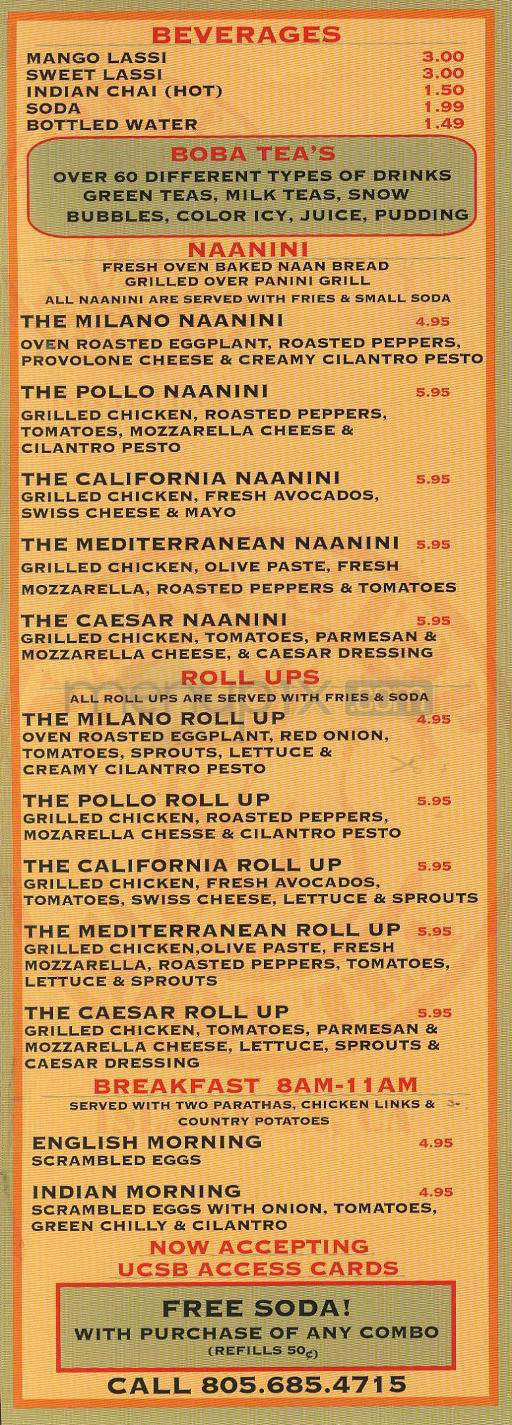 BEVERAGES
MANGO LASSI 3.00
SWEET LASSI 3.00
INDIAN CHAI (HOT) 1.50
SODA 1.99
BOTTLED WATER 1.49

BOBA TEA'S
OVER 60 DIFFERENT TYPES OF DRINKS GREEN TEAS, MILK TEAS, SNOW BUBBLES, COLOR ICY, JUICE, PUDDING

NAANINI
FRESH OVEN BAKED NAAN BREAD GRILLED OVER PANINI GRILL
ALL NAANINI ARE SERVED WITH FRIES & SMALL SODA

THE MILANO NAANINI 4.95
OVEN ROASTED EGGPLANT, ROASTED PEPPERS, PROVOLONE CHEESE & CREAMY CILANTRO PESTO

THE POLLO NAANINI 5.95
GRILLED CHICKEN, ROASTED PEPPERS, TOMATOES, MOZZARELLA CHEESE & CILANTRO PESTO

THE CALIFORNIA NAANINI 5.95
GRILLED CHICKEN, FRESH AVOCADOS, SWISS CHEESE & MAYO

THE MEDITERRANEAN NAANINI 5.95
GRILLED CHICKEN, OLIVE PASTE, FRESH MOZZARELLA, ROASTED PEPPERS & TOMATOES

THE CAESAR NAANINI 5.95
GRILLED CHICKEN, TOMATOES, PARMESAN & MOZZARELLA CHEESE, & CAESAR DRESSING

ROLL UPS
ALL ROLL UPS ARE SERVED WITH FRIES & SODA

THE MILANO ROLL UP 4.95
OVEN ROASTED EGGPLANT, RED ONION, TOMATOES, SPROUTS, LETTUCE & CREAMY CILANTRO PESTO

THE POLLO ROLL UP 5.95
GRILLED CHICKEN, ROASTED PEPPERS, MOZARELLA CHESSE & CILANTRO PESTO

THE CALIFORNIA ROLL UP 5.95
GRILLED CHICKEN, FRESH AVOCADOS, TOMATOES, SWISS CHEESE, LETTUCE & SPROUTS

THE MEDITERRANEAN ROLL UP 5.95
GRILLED CHICKEN,OLIVE PASTE, FRESH MOZZARELLA, ROASTED PEPPERS, TOMATOES, LETTUCE & SPROUTS

THE CAESAR ROLL UP 5.95
GRILLED CHICKEN, TOMATOES, PARMESAN & MOZZARELLA CHEESE, LETTUCE, SPROUTS & CAESAR DRESSING

BREAKFAST 8AM-11AM
SERVED WITH TWO PARATHAS, CHICKEN LINKS & COUNTRY POTATOES

ENGLISH MORNING 4.95
SCRAMBLED EGGS

INDIAN MORNING 4.95
SCRAMBLED EGGS WITH ONION, TOMATOES, GREEN CHILLY & CILANTRO

NOW ACCEPTING UCSB ACCESS CARDS

FREE SODA!
WITH PURCHASE OF ANY COMBO
(REFILLS 50¢)

CALL 805.685.4715